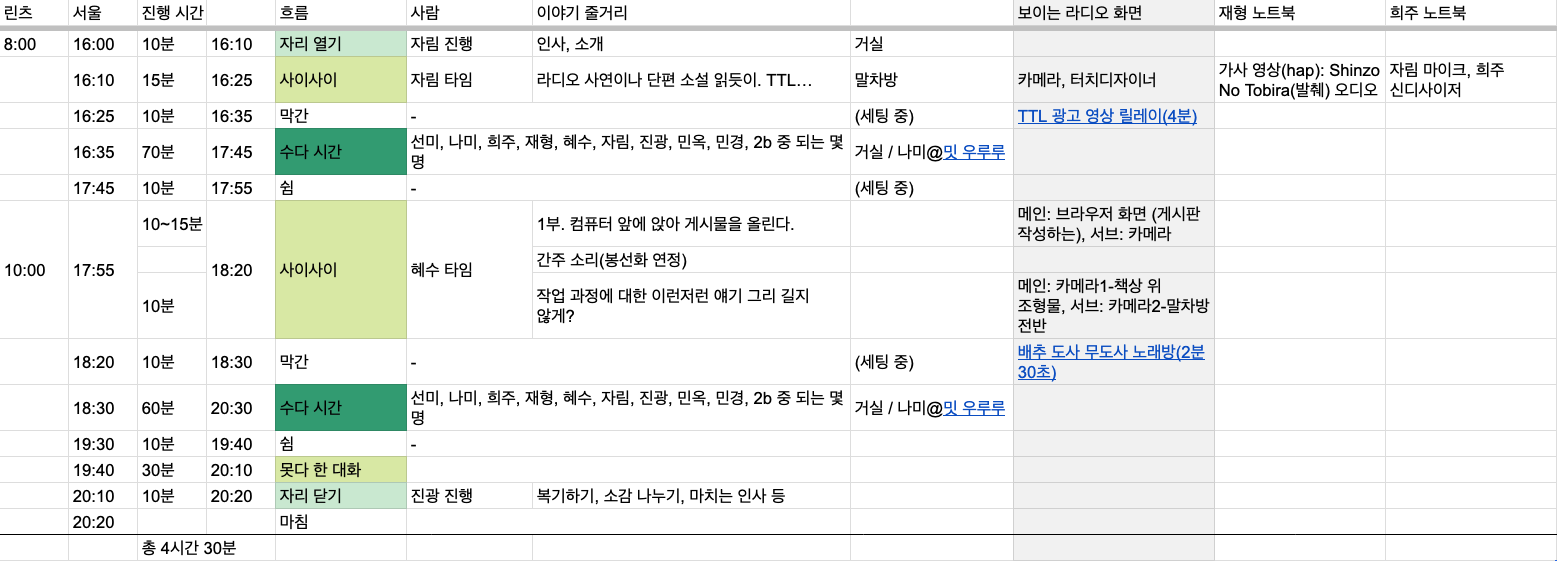 | 린츠 | 서울 | 진행 시간 | | 흐름 | 사람 | 이야기 줄거리 | | 보이는 라디오 화면 | 재형 노트북 | 희주 노트북 |
|---|---|---|---|---|---|---|---|---|---|---|
| 8:00 | 16:00 | 10분 | 16:10 | 자리 열기 | 자림 진행 | 인사, 소개 | 거실 | | | |
| | 16:10 | 15분 | 16:25 | 사이사이 | 자림 타임 | 라디오 사연이나 단편 소설 읽듯이. TTL... | 말차방 | 카메라, 터치디자이너 | 가사 영상(hap): Shinzo No Tobira(발췌) 오디오 | 자림 마이크, 희주 신디사이저 |
| | 16:25 | 10분 | 16:35 | 막간 | - | | (세팅 중) | TTL 광고 영상 릴레이(4분) | | |
| | 16:35 | 70분 | 17:45 | 수다 시간 | 선미, 나미, 희주, 재형, 혜수, 자림, 진광, 민옥, 민경, 2b 중 되는 몇 명 | | 거실 / 나미@밋 우루루 | | | |
| | 17:45 | 10분 | 17:55 | 쉼 | - | | (세팅 중) | | | |
| 10:00 | 17:55 | 10~15분 | 18:20 | 사이사이 | 혜수 타임 | 1부. 컴퓨터 앞에 앉아 게시물을 올린다. | | 메인: 브라우저 화면 (게시판 작성하는), 서브: 카메라 | | |
| | | | | | | 간주 소리(봉선화 연정) | | | | |
| | | 10분 | | | | 작업 과정에 대한 이런저런 얘기 그리 길지 않게? | | 메인: 카메라1-책상 위 조형물, 서브: 카메라2-말차방 전반 | | |
| | 18:20 | 10분 | 18:30 | 막간 | - | | (세팅 중) | 배추 도사 무도사 노래방(2분 30초) | | |
| | 18:30 | 60분 | 20:30 | 수다 시간 | 선미, 나미, 희주, 재형, 혜수, 자림, 진광, 민옥, 민경, 2b 중 되는 몇 명 | | 거실 / 나미@밋 우루루 | | | |
| | 19:30 | 10분 | 19:40 | 쉼 | - | | | | | |
| | 19:40 | 30분 | 20:10 | 못다 한 대화 | | | | | | |
| | 20:10 | 10분 | 20:20 | 자리 닫기 | 진광 진행 | 복기하기, 소감 나누기, 마치는 인사 등 | | | | |
| | 20:20 | | | 마침 | | | | | | |
| | | 총 4시간 30분 | | | | | | | | |